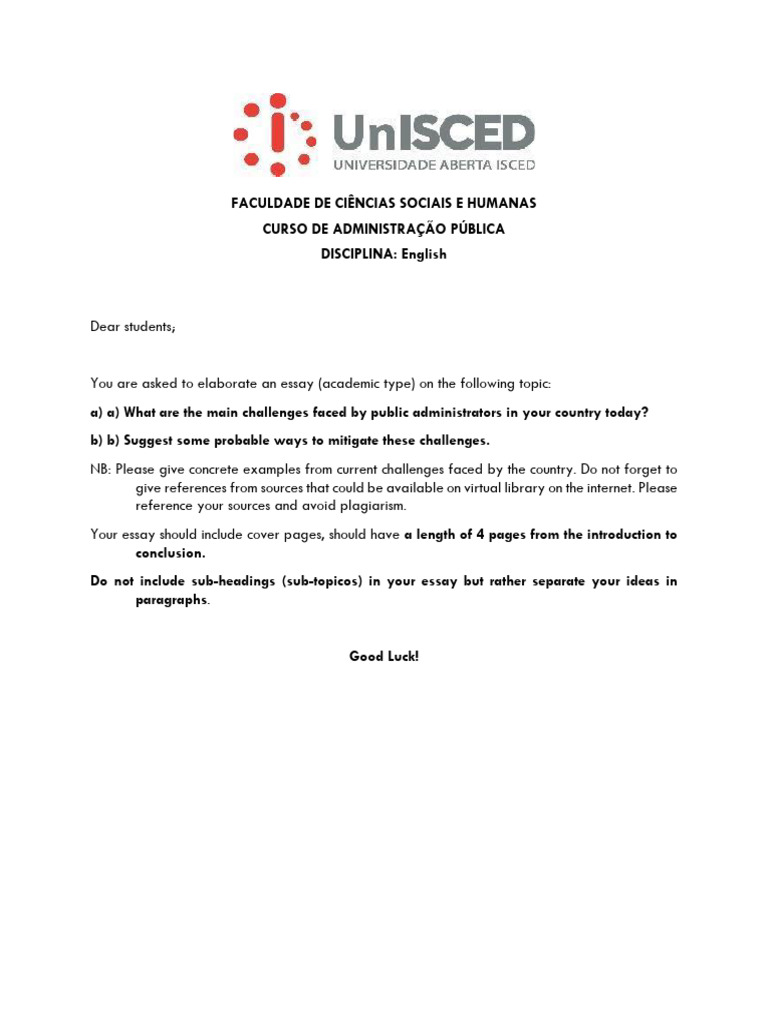 UnISCED
UNIVERSIDADE ABERTA ISCED

FACULDADE DE CIÊNCIAS SOCIAIS E HUMANAS
CURSO DE ADMINISTRAÇÃO PÚBLICA
DISCIPLINA: English

Dear students;

You are asked to elaborate an essay (academic type) on the following topic:

a) a) What are the main challenges faced by public administrators in your country today?

b) b) Suggest some probable ways to mitigate these challenges.

NB: Please give concrete examples from current challenges faced by the country. Do not forget to give references from sources that could be available on virtual library on the internet. Please reference your sources and avoid plagiarism.

Your essay should include cover pages, should have a length of 4 pages from the introduction to conclusion.

Do not include sub-headings (sub-topicos) in your essay but rather separate your ideas in paragraphs.

Good Luck!